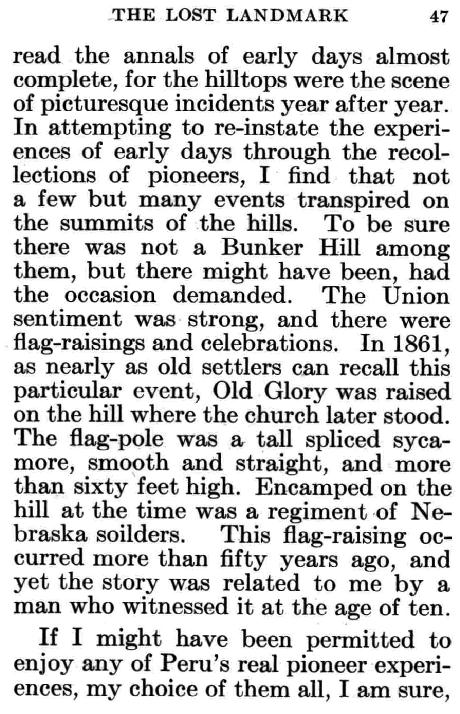 THE LOST LANDMARK 47

read the annals of early days almost complete, for the hilltops were the scene of picturesque incidents year after year. In attempting to re-instate the experiences of early days through the recollections of pioneers, I find that not a few but many events transpired on the summits of the hills. To be sure there was not a Bunker Hill among them, but there might have been, had the occasion demanded. The Union sentiment was strong, and there were flag-raisings and celebrations. In 1861, as nearly as old settlers can recall this particular event, Old Glory was raised on the hill where the church later stood. The flag-pole was a tall spliced sycamore, smooth and straight, and more than sixty feet high. Encamped on the hill at the time was a regiment of Nebraska soilders. This flag-raising occurred more than fifty years ago, and yet the story was related to me by a man who witnessed it at the age of ten.

If I might have been permitted to enjoy any of Peru's real pioneer experiences, my choice of them all, I am sure,